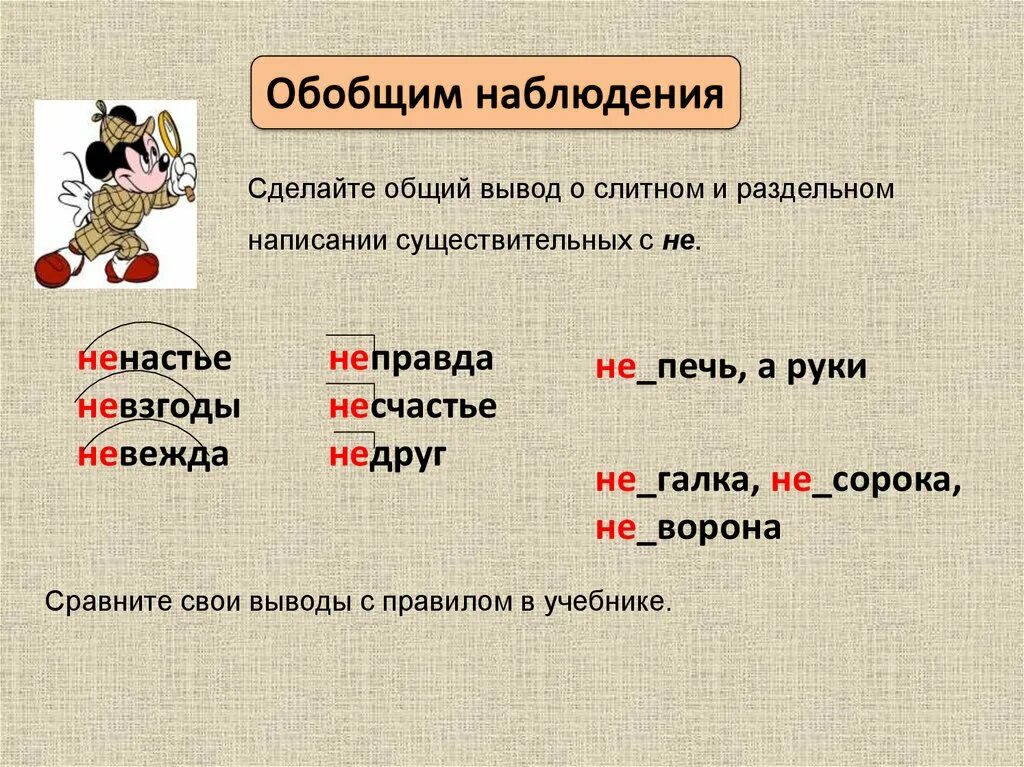 Обобщим наблюдения

Сделайте общий вывод о слитном и раздельном написании существительных с не.

ненастье
невзгоды
невежда

неправда
несчастье
недруг

не_печь, а руки

не_галка, не_сорока, не_ворона

Сравните свои выводы с правилом в учебнике.